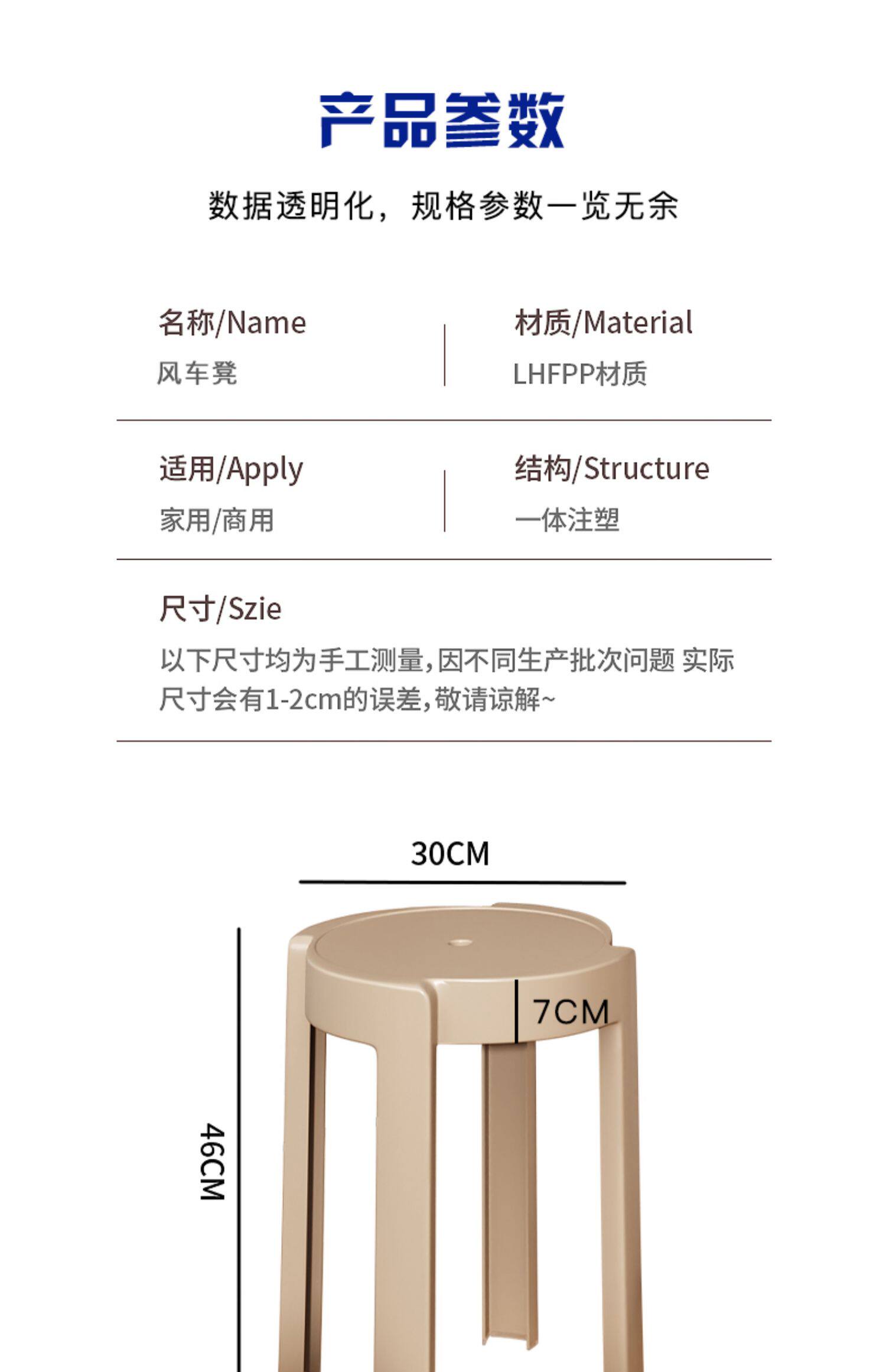 产品参数

数据透明化，规格参数一览无余

名称/Name
风车凳

材质/Material
LHFPP材质

适用/Apply
家用/商用

结构/Structure
一体注塑

尺寸/Szie
以下尺寸均为手工测量,因不同生产批次问题 实际尺寸会有1-2cm的误差,敬请谅解~

30CM

7CM

46CM